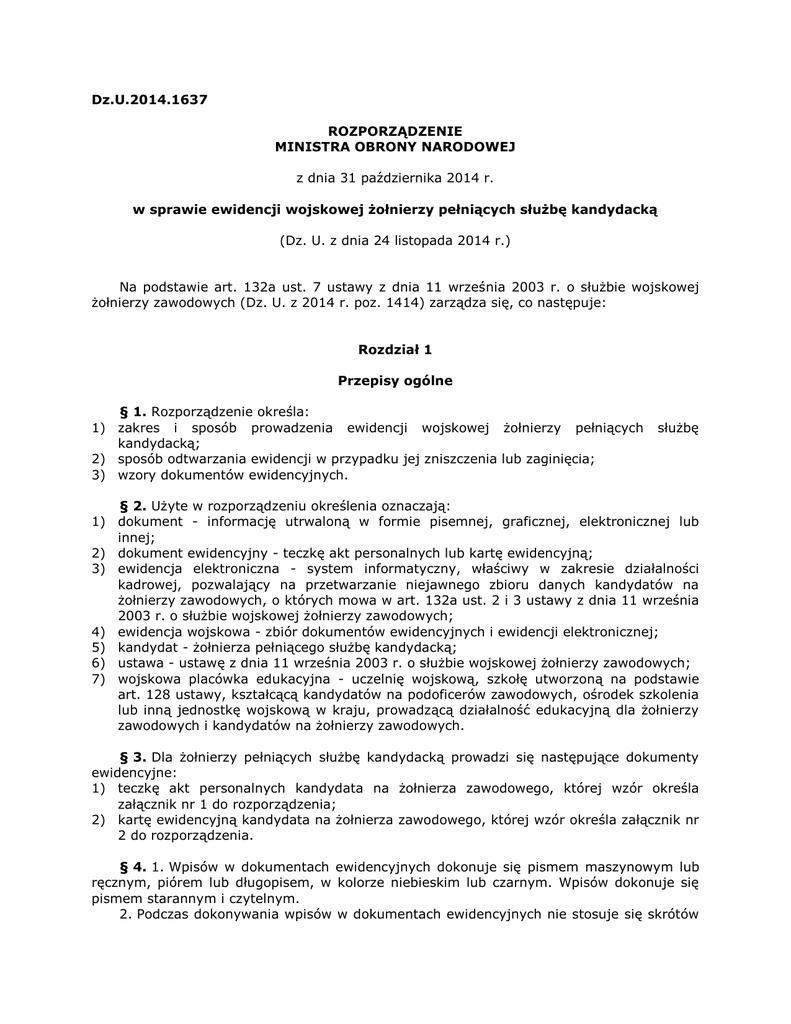 Dz.U.2014.1637

ROZPORZĄDZENIE
MINISTRA OBRONY NARODOWEJ

z dnia 31 października 2014 r.

w sprawie ewidencji wojskowej żołnierzy pełniących służbę kandydacką

(Dz. U. z dnia 24 listopada 2014 r.)

Na podstawie art. 132a ust. 7 ustawy z dnia 11 września 2003 r. o służbie wojskowej żołnierzy zawodowych (Dz. U. z 2014 r. poz. 1414) zarządza się, co następuje:

Rozdział 1

Przepisy ogólne

§ 1. Rozporządzenie określa:
1) zakres i sposób prowadzenia ewidencji wojskowej żołnierzy pełniących służbę kandydacką;
2) sposób odtwarzania ewidencji w przypadku jej zniszczenia lub zaginięcia;
3) wzory dokumentów ewidencyjnych.

§ 2. Użyte w rozporządzeniu określenia oznaczają:
1) dokument - informację utrwaloną w formie pisemnej, graficznej, elektronicznej lub innej;
2) dokument ewidencyjny - teczkę akt personalnych lub kartę ewidencyjną;
3) ewidencja elektroniczna - system informatyczny, właściwy w zakresie działalności kadrowej, pozwalający na przetwarzanie niejawnego zbioru danych kandydatów na żołnierzy zawodowych, o których mowa w art. 132a ust. 2 i 3 ustawy z dnia 11 września 2003 r. o służbie wojskowej żołnierzy zawodowych;
4) ewidencja wojskowa - zbiór dokumentów ewidencyjnych i ewidencji elektronicznej;
5) kandydat - żołnierza pełniącego służbę kandydacką;
6) ustawa - ustawę z dnia 11 września 2003 r. o służbie wojskowej żołnierzy zawodowych;
7) wojskowa placówka edukacyjna - uczelnię wojskową, szkołę utworzoną na podstawie art. 128 ustawy, kształcącą kandydatów na podoficerów zawodowych, ośrodek szkolenia lub inną jednostkę wojskową w kraju, prowadzącą działalność edukacyjną dla żołnierzy zawodowych i kandydatów na żołnierzy zawodowych.

§ 3. Dla żołnierzy pełniących służbę kandydacką prowadzi się następujące dokumenty ewidencyjne:
1) teczkę akt personalnych kandydata na żołnierza zawodowego, której wzór określa załącznik nr 1 do rozporządzenia;
2) kartę ewidencyjną kandydata na żołnierza zawodowego, której wzór określa załącznik nr 2 do rozporządzenia.

§ 4. 1. Wpisów w dokumentach ewidencyjnych dokonuje się pismem maszynowym lub ręcznym, piórem lub długopisem, w kolorze niebieskim lub czarnym. Wpisów dokonuje się pismem starannym i czytelnym.
2. Podczas dokonywania wpisów w dokumentach ewidencyjnych nie stosuje się skrótów